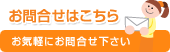 お問合せはこちら

お気軽にお問合せ下さい